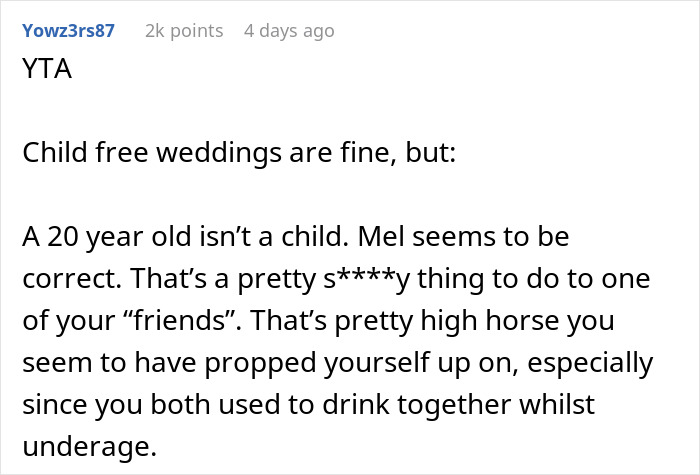 Yowz3rs87 2k points 4 days ago

YTA

Child free weddings are fine, but:

A 20 year old isn’t a child. Mel seems to be correct. That’s a pretty s****y thing to do to one of your “friends”. That’s pretty high horse you seem to have propped yourself up on, especially since you both used to drink together whilst underage.